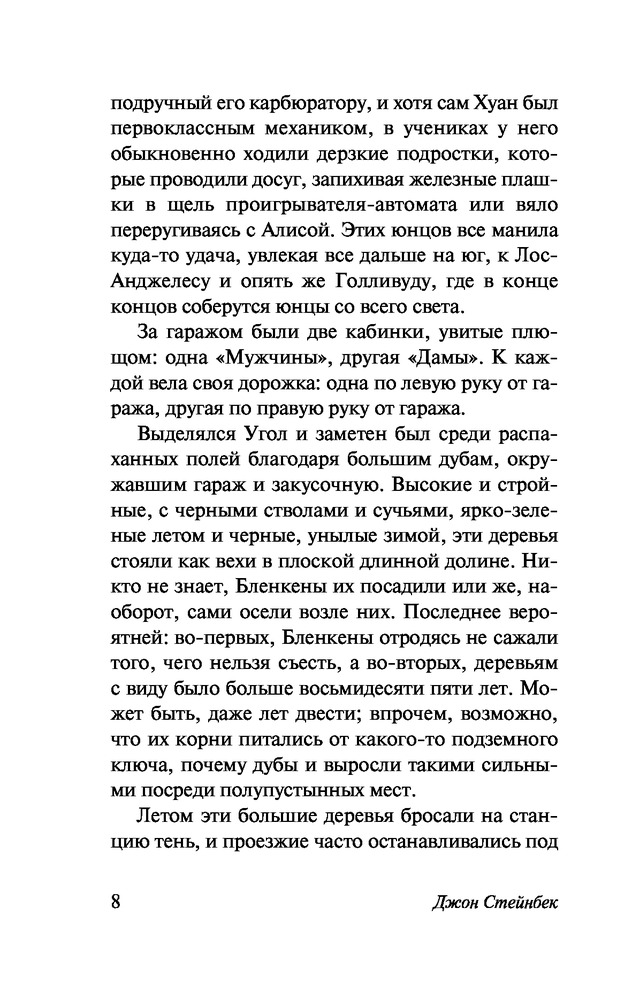 подручный его карбюратору, и хотя сам Хуан был первоклассным механиком, в учениках у него обыкновенно ходили дерзкие подростки, которые проводили досуг, запихивая железные плашки в щель проигрывателя-автомата или вяло переругиваясь с Алисой. Этих юнцов все манила куда-то удача, увлекая все дальше на юг, к Лос-Анджелесу и опять же Голливуду, где в конце концов соберутся юнцы со всего света.

За гаражом были две кабинки, увитые плющом: одна «Мужчины», другая «Дамы». К каждой вела своя дорожка: одна по левую руку от гаража, другая по правую руку от гаража.

Выделялся Угол и заметен был среди распаханных полей благодаря большим дубам, окружавшим гараж и закусочную. Высокие и стройные, с черными стволами и сучьями, ярко-зеленые летом и черные, унылые зимой, эти деревья стояли как вехи в плоской длинной долине. Никто не знает, Бленкены их посадили или же, наоборот, сами осели возле них. Последнее вероятней: во-первых, Бленкены отродясь не сажали того, чего нельзя съесть, а во-вторых, деревьям с виду было больше восьмидесяти пяти лет. Может быть, даже лет двести; впрочем, возможно, что их корни питались от какого-то подземного ключа, почему дубы и выросли такими сильными посреди полупустынных мест.

Летом эти большие деревья бросали на станцию тень, и проезжие часто останавливались под

8 Джон Стейнбек